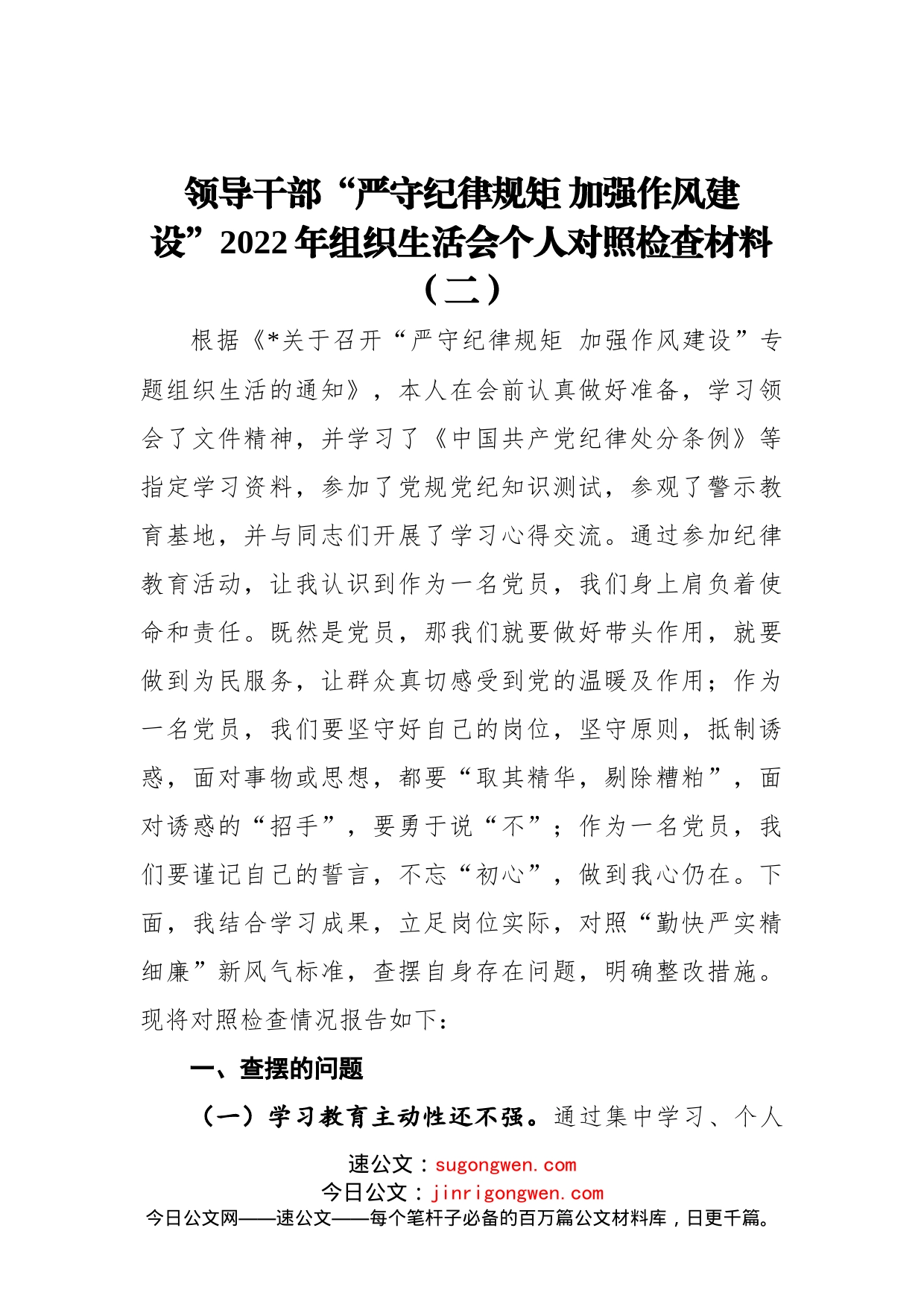 领导干部“严守纪律规矩 加强作风建设”2022年组织生活会个人对照检查材料（二）

根据《*关于召开“严守纪律规矩 加强作风建设”专题组织生活的通知》，本人在会前认真做好准备，学习领会了文件精神，并学习了《中国共产党纪律处分条例》等指定学习资料，参加了党规党纪知识测试，参观了警示教育基地，并与同志们开展了学习心得交流。通过参加纪律教育活动，让我认识到作为一名党员，我们身上肩负着使命和责任。既然是党员，那我们就要做好带头作用，就要做到为民服务，让群众真切感受到党的温暖及作用；作为一名党员，我们要坚守好自己的岗位，坚守原则，抵制诱惑，面对事物或思想，都要“取其精华，剔除糟粕”，面对诱惑的“招手”，要勇于说“不”；作为一名党员，我们要谨记自己的誓言，不忘“初心”，做到我心仍在。下面，我结合学习成果，立足岗位实际，对照“勤快严实精细廉”新风气标准，查摆自身存在问题，明确整改措施。现将对照检查情况报告如下：

一、查摆的问题

（一）学习教育主动性还不强。通过集中学习、个人

速公文：sugongwen.com
今日公文：jinrigongwen.com
今日公文网——速公文——每个笔杆子必备的百万篇公文材料库，日更千篇。